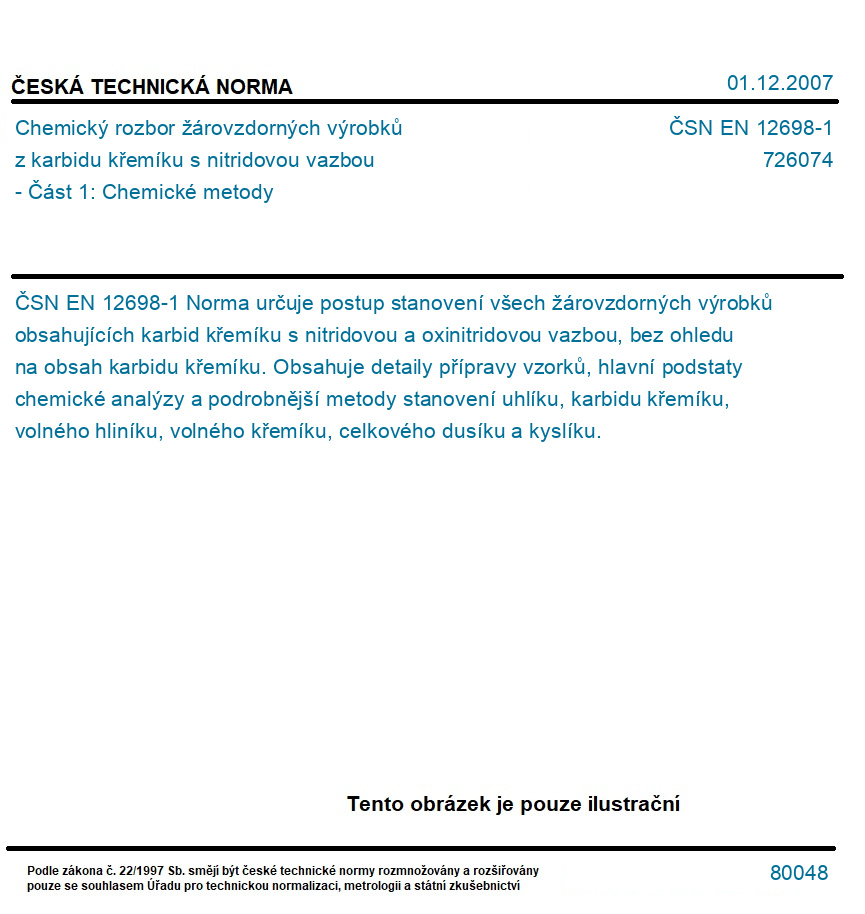 ČESKÁ TECHNICKÁ NORMA

01.12.2007

Chemický rozbor žárovzdorných výrobků z karbidu křemíku s nitridovou vazbou - Část 1: Chemické metody

ČSN EN 12698-1
726074

ČSN EN 12698-1 Norma určuje postup stanovení všech žárovzdorných výrobků obsahujících karbid křemíku s nitridovou a oxinitridovou vazbou, bez ohledu na obsah karbidu křemíku. Obsahuje detaily přípravy vzorků, hlavní podstaty chemické analýzy a podrobnější metody stanovení uhlíku, karbidu křemíku, volného hliníku, volného křemíku, celkového dusíku a kyslíku.

Tento obrázek je pouze ilustrační

Podle zákona č. 22/1997 Sb. smějí být české technické normy rozmnožovány a rozšiřovány pouze se souhlasem Úřadu pro technickou normalizaci, metrologii a státní zkušebnictví

80048